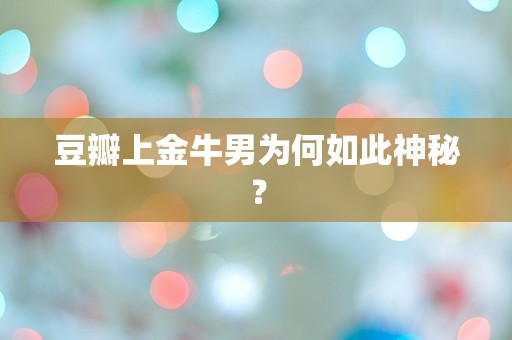 豆瓣上金牛男为何如此神秘？